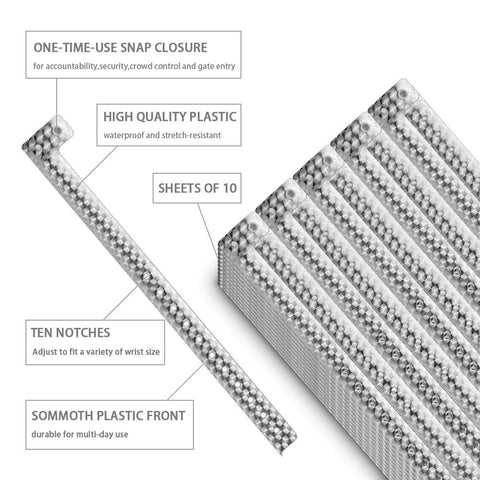 ONE-TIME-USE SNAP CLOSURE
for accountability,security,crowd control and gate entry

HIGH QUALITY PLASTIC
waterproof and stretch-resistant

SHEETS OF 10

TEN NOTCHES
Adjust to fit a variety of wrist size

SOMMOTH PLASTIC FRONT
durable for multi-day use